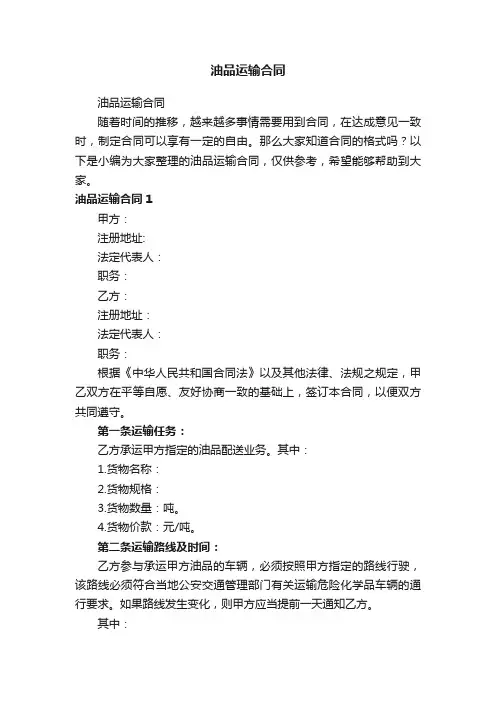 油品运输合同

油品运输合同

随着时间的推移，越来越多事情需要用到合同，在达成意见一致时，制定合同可以享有一定的自由。那么大家知道合同的格式吗？以下是小编为大家整理的油品运输合同，仅供参考，希望能够帮助到大家。

油品运输合同 1

甲方：

注册地址:

法定代表人：

职务：

乙方：

注册地址：

法定代表人：

职务：

根据《中华人民共和国合同法》以及其他法律、法规之规定，甲乙双方在平等自愿、友好协商一致的基础上，签订本合同，以便双方共同遵守。

第一条运输任务：

乙方承运甲方指定的油品配送业务。其中：

1.货物名称：

2.货物规格：

3.货物数量：吨。

4.货物价款：元/吨。

第二条运输路线及时间：

乙方参与承运甲方油品的车辆，必须按照甲方指定的路线行驶，该路线必须符合当地公安交通管理部门有关运输危险化学品车辆的通行要求。如果路线发生变化，则甲方应当提前一天通知乙方。

其中：